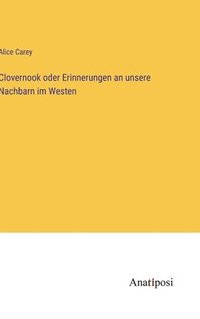 Alice Carey

Clovernook oder Erinnerungen an unsere Nachbarn im Westen

Anatiposi